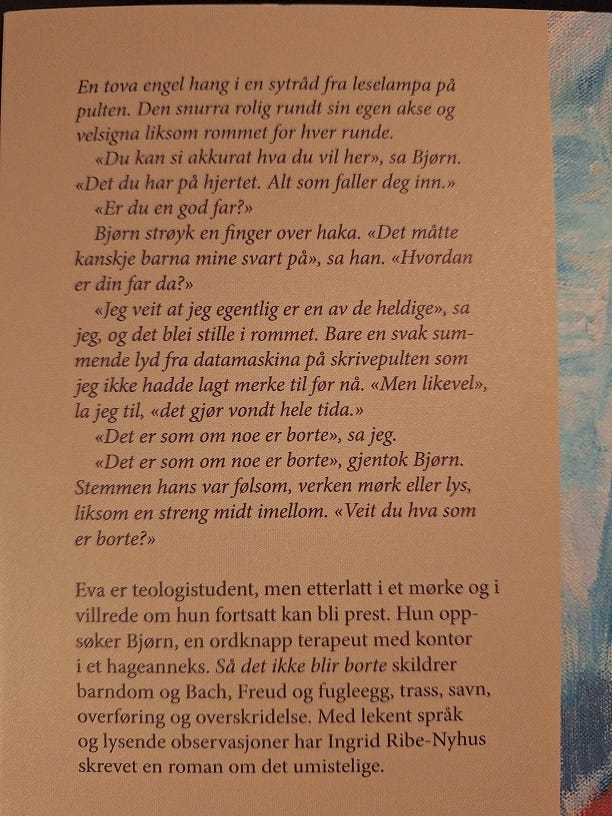 En tova engel hang i en sytråd fra leselampa på pulten. Den snurra rolig rundt sin egen akse og velsigna liksom rommet for hver runde.

«Du kan si akkurat hva du vil her», sa Bjørn. «Det du har på hjertet. Alt som faller deg inn.»

«Er du en god far?»

Bjørn strøyk en finger over haka. «Det måtte kanskje barna mine svart på», sa han. «Hvordan er din far da?»

«Jeg veit at jeg egentlig er en av de heldige», sa jeg, og det blei stille i rommet. Bare en svak summende lyd fra datamaskina på skrivepulten som jeg ikke hadde lagt merke til før nå. «Men likevel», la jeg til, «det gjør vondt hele tida.»

«Det er som om noe er borte», sa jeg.

«Det er som om noe er borte», gjentok Bjørn. Stemmen hans var følsom, verken mørk eller lys, liksom en streng midt imellom. «Veit du hva som er borte?»

Eva er teologistudent, men etterlatt i et mørke og i villrede om hun fortsatt kan bli prest. Hun oppsøker Bjørn, en ordknapp terapeut med kontor i et hageanneks. Så det ikke blir borte skildrer barndom og Bach, Freud og fugleegg, trass, savn, overføring og overskridelse. Med lekent språk og lysende observasjoner har Ingrid Ribe-Nyhus skrevet en roman om det umistelige.